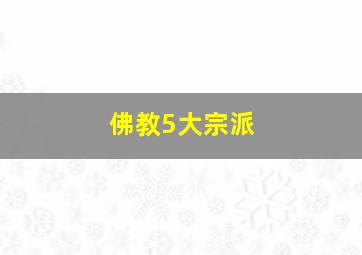 佛教5大宗派